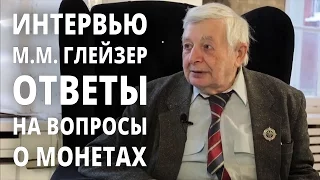 ИНТЕРВЬЮ
М.М. ГЛЕЙЗЕР
ОТВЕТЫ
НА ВОПРОСЫ
О МОНЕТАХ